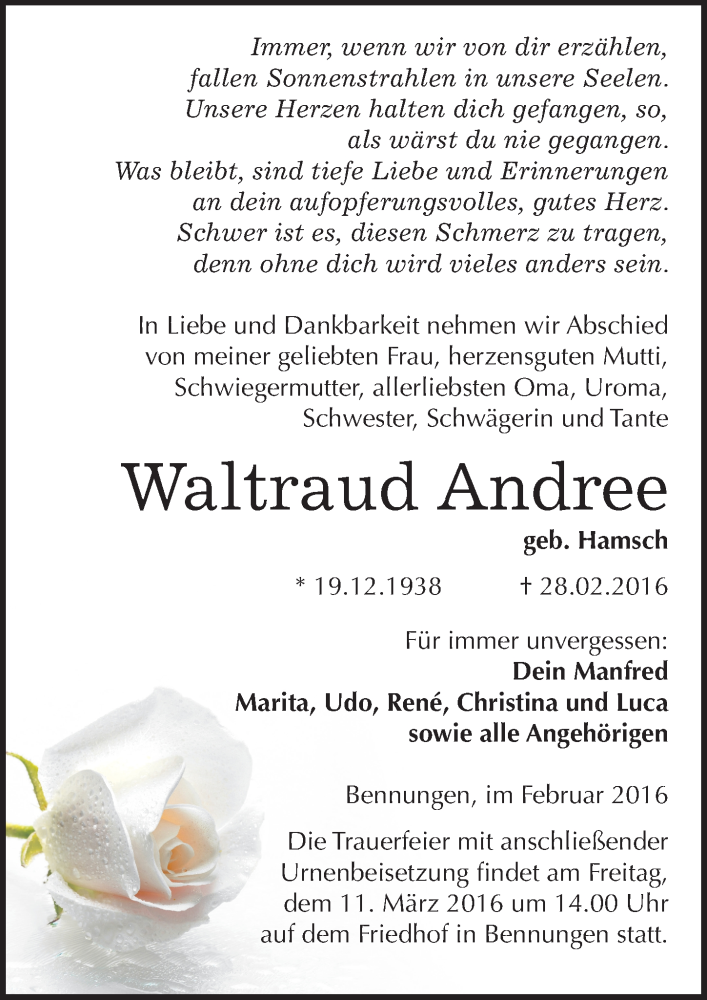 Immer, wenn wir von dir erzählen, fallen Sonnenstrahlen in unsere Seelen. Unsere Herzen halten dich gefangen, so, als wärst du nie gegangen. Was bleibt, sind tiefe Liebe und Erinnerungen an dein aufopferungsvolles, gutes Herz. Schwer ist es, diesen Schmerz zu tragen, denn ohne dich wird vieles anders sein.

In Liebe und Dankbarkeit nehmen wir Abschied von meiner geliebten Frau, herzensguten Mutti, Schwiegermutter, allerliebsten Oma, Uroma, Schwester, Schwägerin und Tante

Waltraud Andree

geb. Hamsch

* 19.12.1938 † 28.02.2016

Für immer unvergessen:
Dein Manfred
Marita, Udo, René, Christina und Luca
sowie alle Angehörigen

Bennungen, im Februar 2016

Die Trauerfeier mit anschließender Urnenbeisetzung findet am Freitag, dem 11. März 2016 um 14.00 Uhr auf dem Friedhof in Bennungen statt.